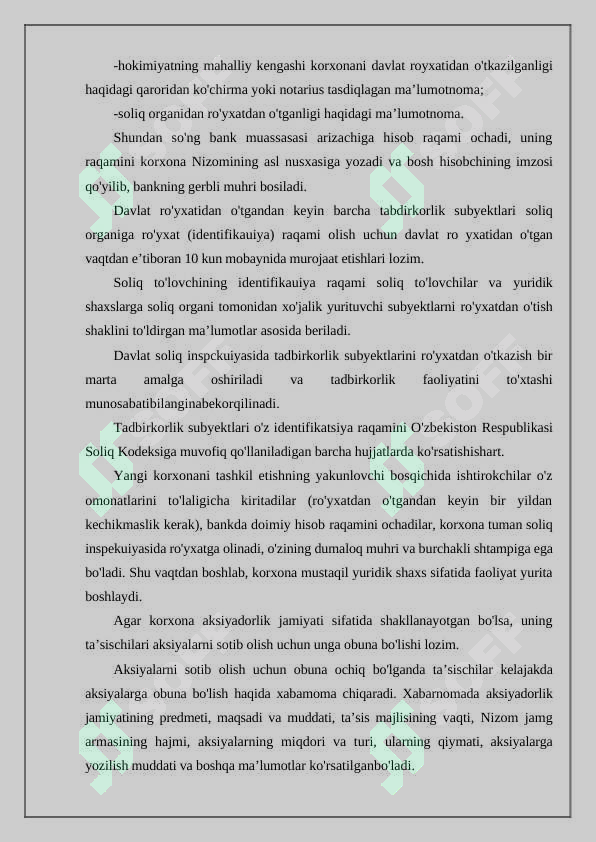 -hokimiyatning mahalliy kengashi korxonani davlat royxatidan o'tkazilganligi haqidagi qaroridan ko'chirma yoki notarius tasdiqlagan ma’lumotnoma;

-soliq organidan ro'yxatdan o'tganligi haqidagi ma’lumotnoma.

Shundan so'ng bank muassasasi arizachiga hisob raqami ochadi, uning raqamini korxona Nizomining asl nusxasiga yozadi va bosh hisobchining imzosi qo'yilib, bankning gerbli muhri bosiladi.

Davlat ro'yxatidan o'tgandan keyin barcha tabdirkorlik subyektlari soliq organiga ro'yxat (identifikauiya) raqami olish uchun davlat ro yxatidan o'tgan vaqtdan e’tiboran 10 kun mobaynida murojaat etishlari lozim.

Soliq to'lovchining identifikauiya raqami soliq to'lovchilar va yuridik shaxslarga soliq organi tomonidan xo'jalik yurituvchi subyektlarni ro'yxatdan o'tish shaklini to'ldirgan ma’lumotlar asosida beriladi.

Davlat soliq inspckuiyasida tadbirkorlik subyektlarini ro'yxatdan o'tkazish bir marta amalga oshiriladi va tadbirkorlik faoliyatini to'xtashi munosabatibilanginabekorqilinadi.

Tadbirkorlik subyektlari o'z identifikatsiya raqamini O'zbekiston Respublikasi Soliq Kodeksiga muvofiq qo'llaniladigan barcha hujjatlarda ko'rsatishishart.

Yangi korxonani tashkil etishning yakunlovchi bosqichida ishtirokchilar o'z omonatlarini to'laligicha kiritadilar (ro'yxatdan o'tgandan keyin bir yildan kechikmaslik kerak), bankda doimiy hisob raqamini ochadilar, korxona tuman soliq inspekuiyasida ro'yxatga olinadi, o'zining dumaloq muhri va burchakli shtampiga ega bo'ladi. Shu vaqtdan boshlab, korxona mustaqil yuridik shaxs sifatida faoliyat yurita boshlaydi.

Agar korxona aksiyadorlik jamiyati sifatida shakllanayotgan bo'lsa, uning ta’sischilari aksiyalarni sotib olish uchun unga obuna bo'lishi lozim.

Aksiyalarni sotib olish uchun obuna ochiq bo'lganda ta’sischilar kelajakda aksiyalarga obuna bo'lish haqida xabamoma chiqaradi. Xabarnomada aksiyadorlik jamiyatining predmeti, maqsadi va muddati, ta’sis majlisining vaqti, Nizom jamg armasining hajmi, aksiyalarning miqdori va turi, ularning qiymati, aksiyalarga yozilish muddati va boshqa ma’lumotlar ko'rsatilganbo'ladi.